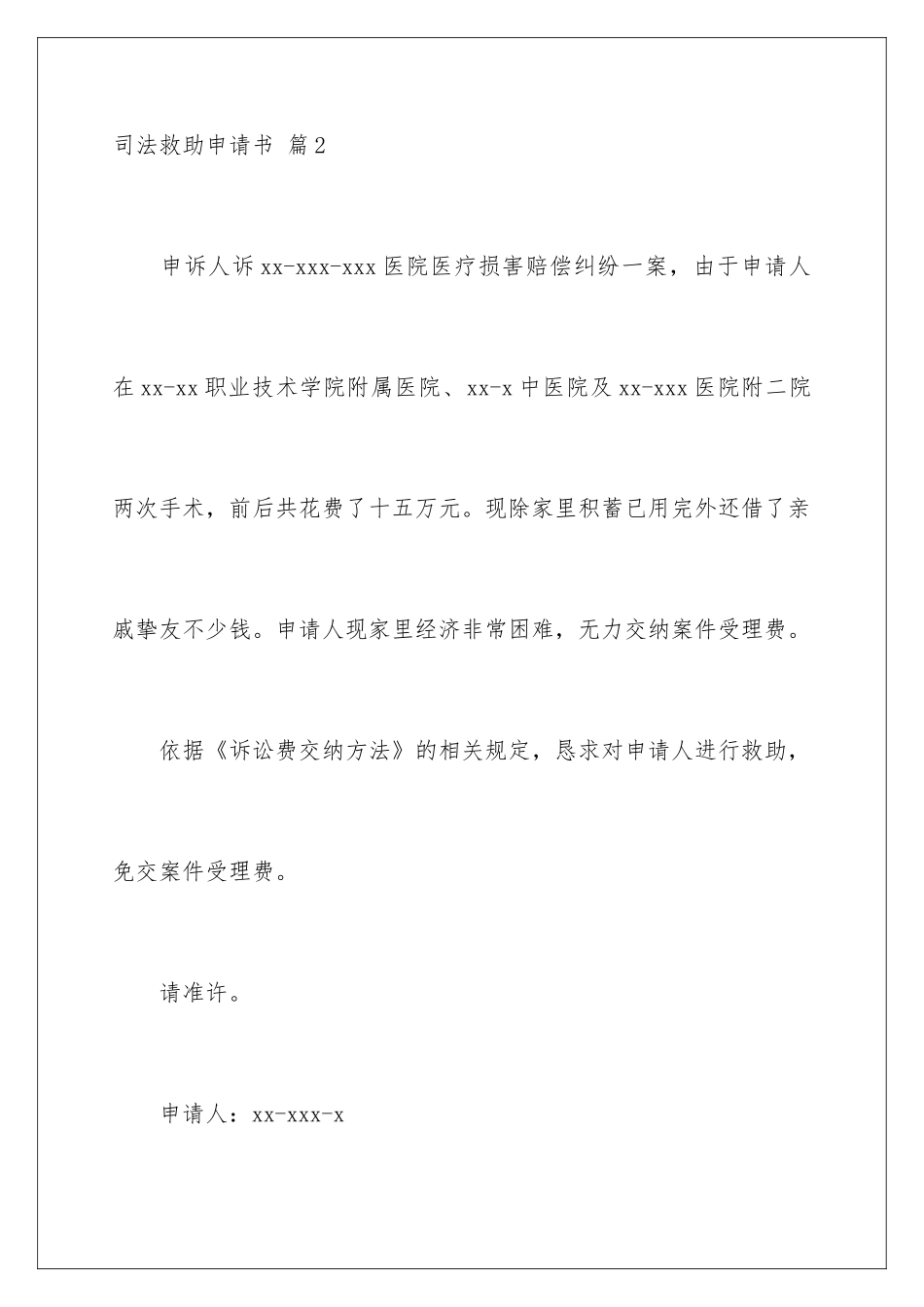 司法救助申请书 篇2

申诉人诉xx-xxx-xxx医院医疗损害赔偿纠纷一案，由于申请人在xx-xx职业技术学院附属医院、xx-x中医院及xx-xxx医院附二院两次手术，前后共花费了十五万元。现除家里积蓄已用完外还借了亲戚挚友不少钱。申请人现家里经济非常困难，无力交纳案件受理费。

依据《诉讼费交纳方法》的相关规定，恳求对申请人进行救助，免交案件受理费。

请准许。

申请人：xx-xxx-x